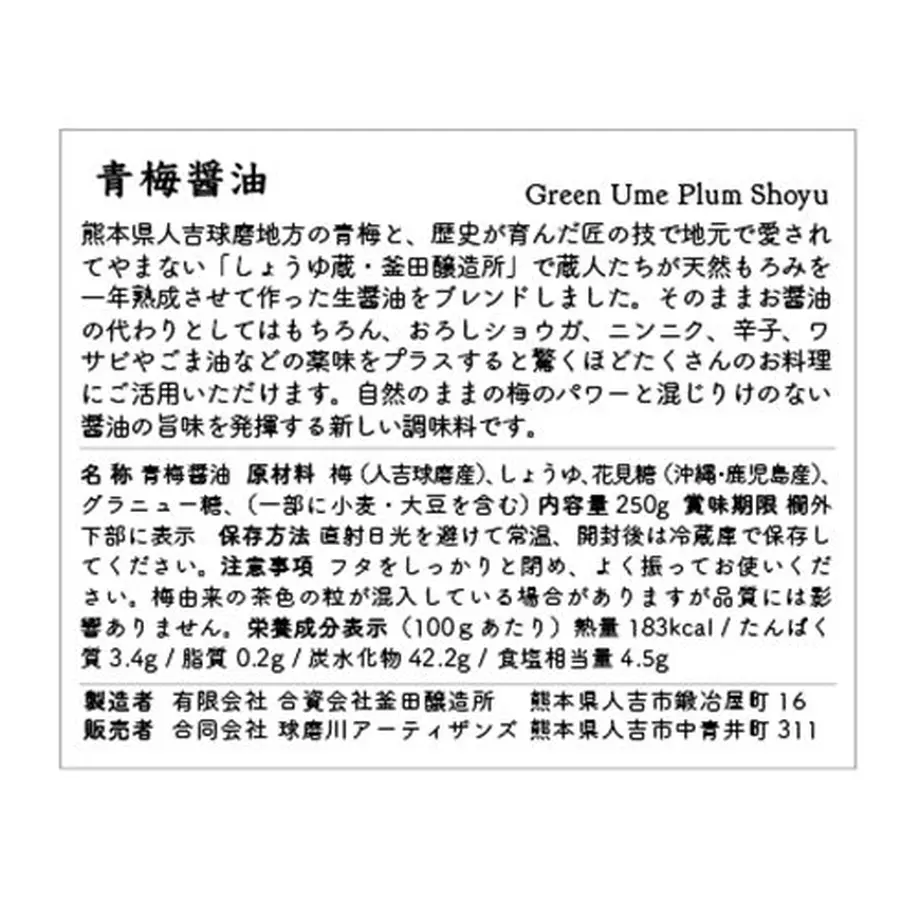 青梅醤油

Green Ume Plum Shoyu

熊本県人吉球磨地方の青梅と、歴史が育んだ匠の技で地元で愛されてやまない「しょうゆ蔵・釜田醸造所」で蔵人たちが天然もろみを一年熟成させて作った生醤油をブレンドしました。そのままお醤油の代わりとしてはもちろん、おろしショウガ、ニンニク、辛子、ワサビやごま油などの薬味をプラスすると驚くほどたくさんのお料理にご活用いただけます。自然のままの梅のパワーと混じりけのない醤油の旨味を発揮する新しい調味料です。

名 称 青梅醤油 原材料 梅（人吉球磨産）、しょうゆ、花見糖（沖縄・鹿児島産）、グラニュー糖、（一部に小麦・大豆を含む）内容量 250g 賞味期限 欄外下部に表示 保存方法 直射日光を避けて常温、開封後は冷蔵庫で保存してください。注意事項 フタをしっかりと閉め、よく振ってお使いください。梅由来の茶色の粒が混入している場合がありますが品質には影響ありません。栄養成分表示（100g あたり）熱量 183kcal / たんぱく質 3.4g / 脂質 0.2g / 炭水化物 42.2g / 食塩相当量 4.5g

製造者 有限会社 合資会社釜田醸造所 熊本県人吉市鍛冶屋町 16
販売者 合同会社 球磨川アーティザンズ 熊本県人吉市中青井町 311